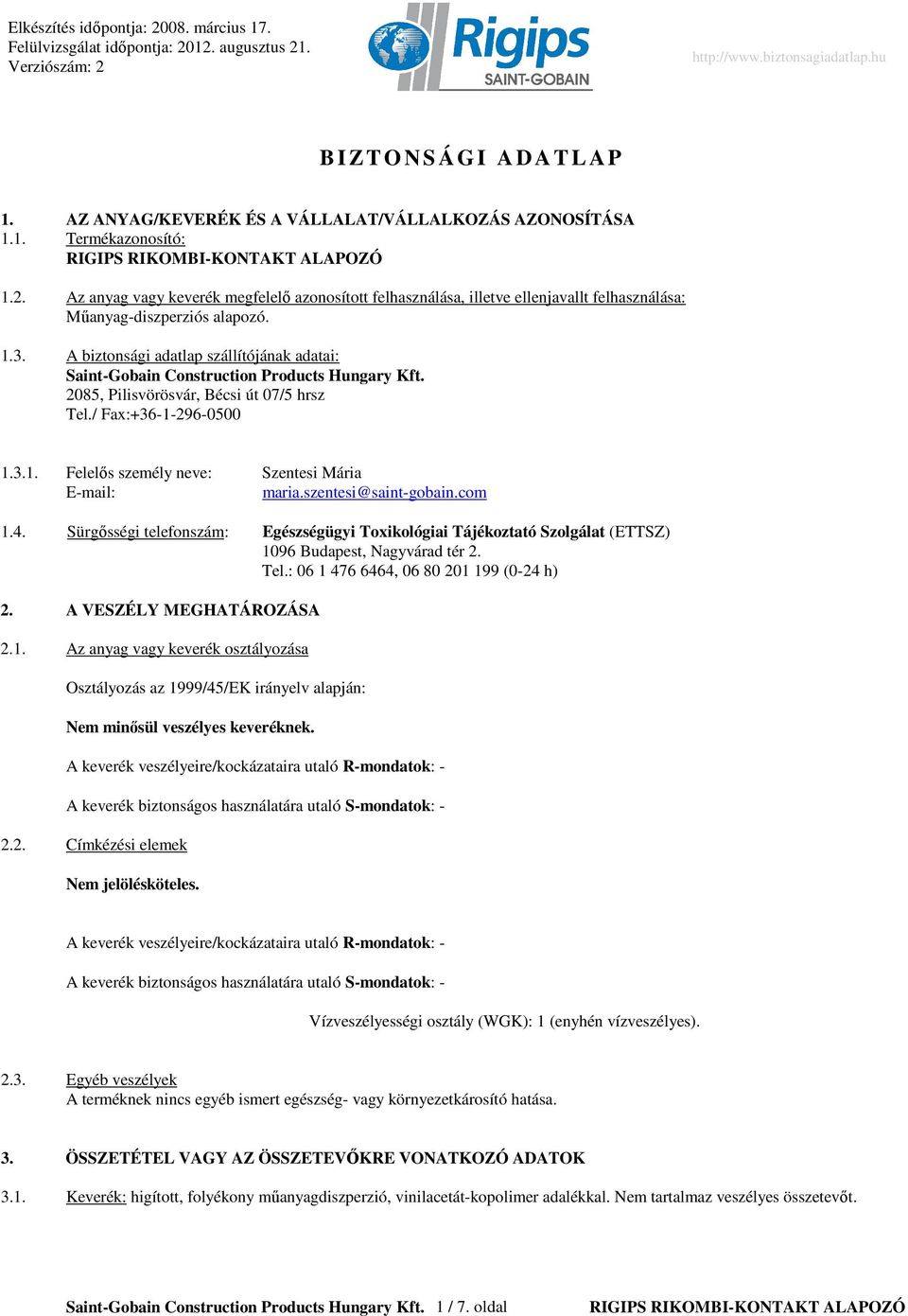 Elkészítés időpontja: 2008. március 17.
Felülvizsgálat időpontja: 2012. augusztus 21.
Verziószám: 2

Rigips
SAINT-GOBAIN

http://www.biztonsagiadatlap.hu

BIZTONSÁGI ADATLAP

1. AZ ANYAG/KEVERÉK ÉS A VÁLLALAT/VÁLLALKOZÁS AZONOSÍTÁSA
1.1. Termékazonosító:
RIGIPS RIKOMBI-KONTAKT ALAPOZÓ

1.2. Az anyag vagy keverék megfelelő azonosított felhasználása, illetve ellenjavallt felhasználása:
Műanyag-diszperziós alapozó.

1.3. A biztonsági adatlap szállítójának adatai:
Saint-Gobain Construction Products Hungary Kft.
2085, Pilisvörösvár, Bécsi út 07/5 hrsz
Tel./ Fax:+36-1-296-0500

1.3.1. Felelős személy neve: Szentesi Mária
E-mail: maria.szentesi@saint-gobain.com

1.4. Sürgősségi telefonszám: Egészségügyi Toxikológiai Tájékoztató Szolgálat (ETTSZ)
1096 Budapest, Nagyvárad tér 2.
Tel.: 06 1 476 6464, 06 80 201 199 (0-24 h)

2. A VESZÉLY MEGHATÁROZÁSA

2.1. Az anyag vagy keverék osztályozása

Osztályozás az 1999/45/EK irányelv alapján:

Nem minősül veszélyes keveréknek.

A keverék veszélyeire/kockázataira utaló R-mondatok: -

A keverék biztonságos használatára utaló S-mondatok: -

2.2. Címkézési elemek

Nem jelölésköteles.

A keverék veszélyeire/kockázataira utaló R-mondatok: -

A keverék biztonságos használatára utaló S-mondatok: -

Vízveszélyességi osztály (WGK): 1 (enyhén vízveszélyes).

2.3. Egyéb veszélyek
A terméknek nincs egyéb ismert egészség- vagy környezetkárosító hatása.

3. ÖSSZETÉTEL VAGY AZ ÖSSZETEVŐKRE VONATKOZÓ ADATOK

3.1. Keverék: hígított, folyékony műanyagdiszperzió, vinilacetát-kopolimer adalékkal. Nem tartalmaz veszélyes összetevőt.

Saint-Gobain Construction Products Hungary Kft. 1 / 7. oldal RIGIPS RIKOMBI-KONTAKT ALAPOZÓ